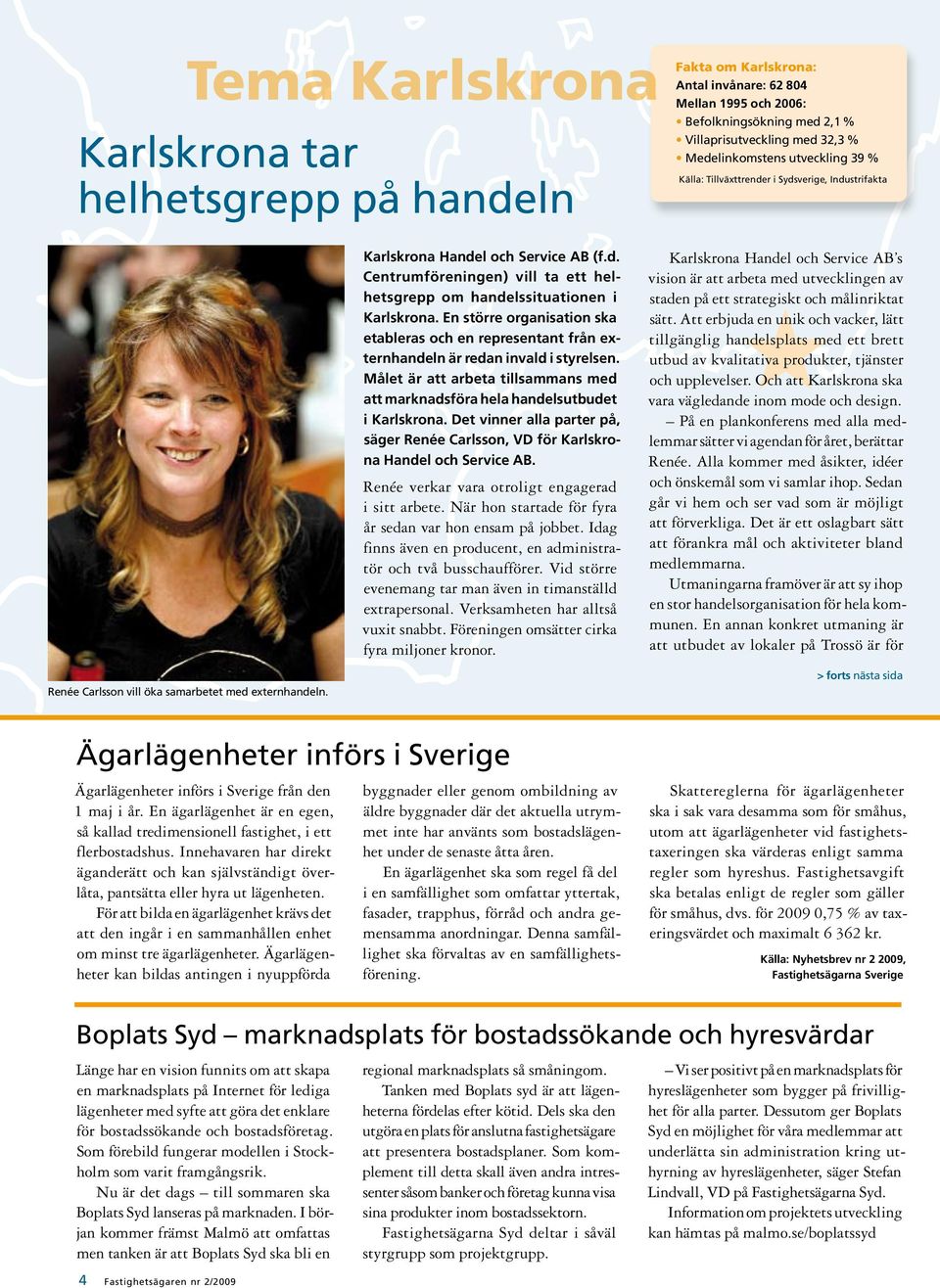 Tema Karlskrona

Karlskrona tar helhetsgrepp på handeln

Fakta om Karlskrona:
Antal invånare: 62 804
Mellan 1995 och 2006:
• Befolkningsökning med 2,1 %
• Villaprisutveckling med 32,3 %
• Medelinkomstens utveckling 39 %
Källa: Tillväxttrender i Sydsverige, Industrifakta

Renée Carlsson vill öka samarbetet med externhandeln.

Karlskrona Handel och Service AB (f.d. Centrumföreningen) vill ta ett helhetsgrepp om handelssituationen i Karlskrona. En större organisation ska etableras och en representant från externhandeln är redan invald i styrelsen. Målet är att arbeta tillsammans med att marknadsföra hela handelsutbudet i Karlskrona. Det vinner alla parter på, säger Renée Carlsson, VD för Karlskrona Handel och Service AB.

Renée verkar vara otroligt engagerad i sitt arbete. När hon startade för fyra år sedan var hon ensam på jobbet. Idag finns även en producent, en administratör och två busschaufförer. Vid större evenemang tar man även in timanställd extrapersonal. Verksamheten har alltså vuxit snabbt. Föreningen omsätter cirka fyra miljoner kronor.

Karlskrona Handel och Service AB's vision är att arbeta med utvecklingen av staden på ett strategiskt och målinriktat sätt. Att erbjuda en unik och vacker, lätt tillgänglig handelsplats med ett brett utbud av kvalitativa produkter, tjänster och upplevelser. Och att Karlskrona ska vara vägledande inom mode och design.

– På en plankonferens med alla medlemmar sätter vi agendan för året, berättar Renée. Alla kommer med åsikter, idéer och önskemål som vi samlar ihop. Sedan går vi hem och ser vad som är möjligt att förverkliga. Det är ett oslagbart sätt att förankra mål och aktiviteter bland medlemmarna.

Utmaningarna framöver är att sy ihop en stor handelsorganisation för hela kommunen. En annan konkret utmaning är att utbudet av lokaler på Trossö är för

> forts nästa sida

Ägarlägenheter införs i Sverige

Ägarlägenheter införs i Sverige från den 1 maj i år. En ägarlägenhet är en egen, så kallad tredimensionell fastighet, i ett flerbostadshus. Innehavaren har direkt äganderätt och kan självständigt överlåta, pantsätta eller hyra ut lägenheten.

För att bilda en ägarlägenhet krävs det att den ingår i en sammanhållen enhet om minst tre ägarlägenheter. Ägarlägenheter kan bildas antingen i nyuppförda byggnader eller genom ombildning av äldre byggnader där det aktuella utrymmet inte har använts som bostadslägenhet under de senaste åtta åren.

En ägarlägenhet ska som regel få del i en samfällighet som omfattar yttertak, fasader, trapphus, förråd och andra gemensamma anordningar. Denna samfällighet ska förvaltas av en samfällighetsförening.

Skattereglerna för ägarlägenheter ska i sak vara desamma som för småhus, utom att ägarlägenheter vid fastighetstaxeringen ska värderas enligt samma regler som hyreshus. Fastighetsavgift ska betalas enligt de regler som gäller för småhus, dvs. för 2009 0,75 % av taxeringsvärdet och maximalt 6 362 kr.

Källa: Nyhetsbrev nr 2 2009, Fastighetsägarna Sverige

Boplats Syd – marknadsplats för bostadssökande och hyresvärdar

Länge har en vision funnits om att skapa en marknadsplats på Internet för lediga lägenheter med syfte att göra det enklare för bostadssökande och bostadsföretag. Som förebild fungerar modellen i Stockholm som varit framgångsrik.

Nu är det dags – till sommaren ska Boplats Syd lanseras på marknaden. I början kommer främst Malmö att omfattas men tanken är att Boplats Syd ska bli en regional marknadsplats så småningom.

Tanken med Boplats syd är att lägenheterna fördelas efter kötid. Dels ska den utgöra en plats för anslutna fastighetsägare att presentera bostadsplaner. Som komplement till detta skall även andra intressenter såsom banker och företag kunna visa sina produkter inom bostadssektorn.

Fastighetsägarna Syd deltar i såväl styrgrupp som projektgrupp.

– Vi ser positivt på en marknadsplats för hyreslägenheter som bygger på frivillighet för alla parter. Dessutom ger Boplats Syd en möjlighet för våra medlemmar att underlätta sin administration kring uthyrning av hyreslägenheter, säger Stefan Lindvall, VD på Fastighetsägarna Syd.

Information om projektets utveckling kan hämtas på malmo.se/boplatssyd

4 Fastighetsägaren nr 2/2009